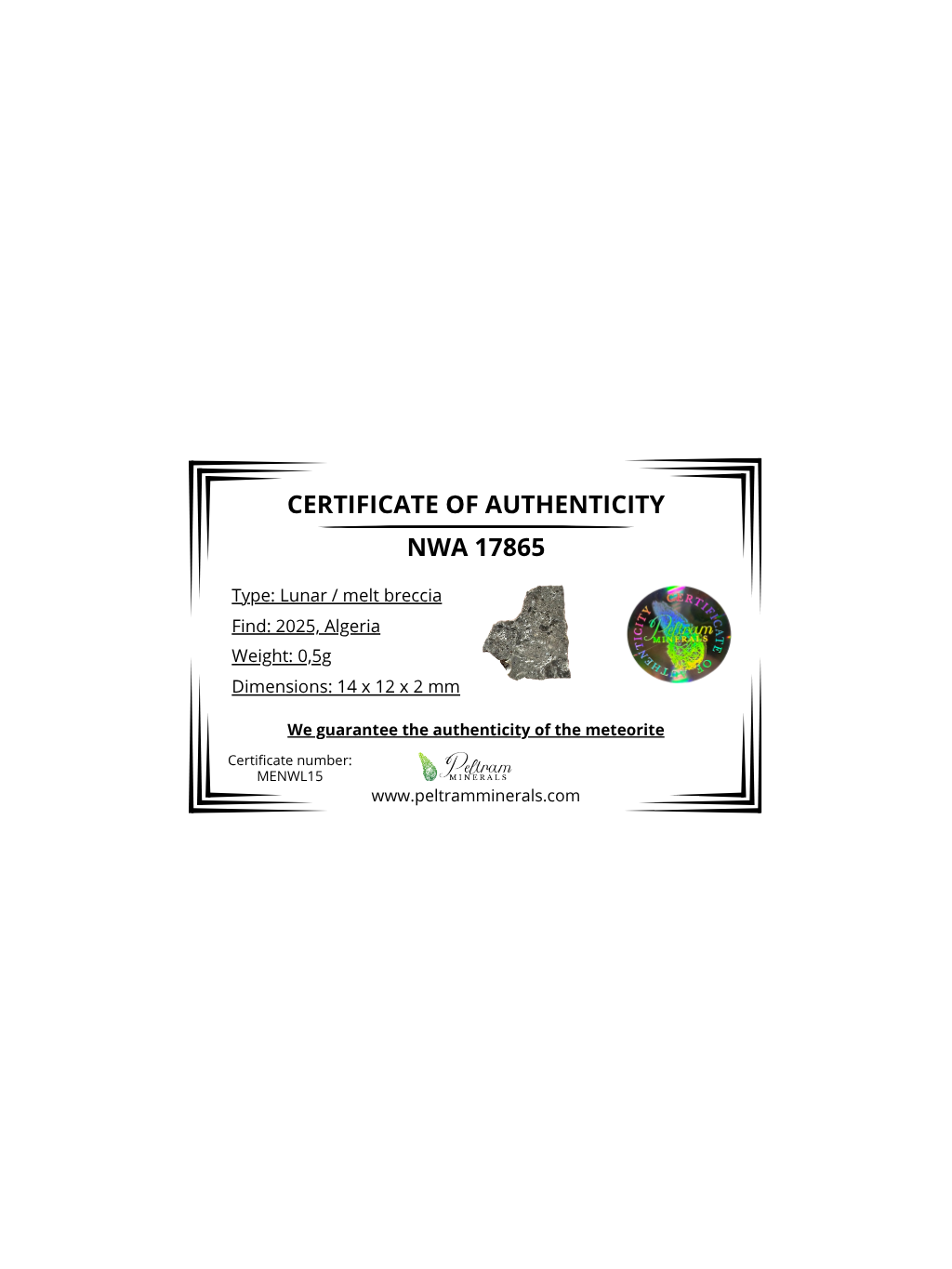 CERTIFICATE OF AUTHENTICITY

NWA 17865

Type: Lunar / melt breccia
Find: 2025, Algeria
Weight: 0,5g
Dimensions: 14 x 12 x 2 mm

CERTIFICATE OF AUTHENTICITY
Peltram
MINERALS

We guarantee the authenticity of the meteorite

Certificate number:
MENWL15

Peltram
MINERALS
www.peltramminerals.com